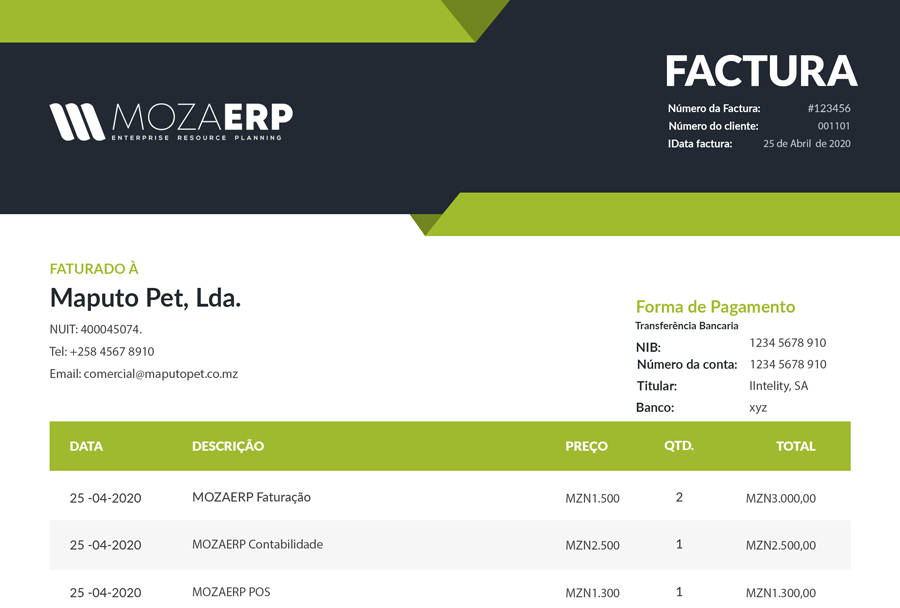 MOZAERP
ENTERPRISE RESOURCE PLANNING

FACTURA
Número da Factura: #123456
Número do cliente: 001101
IData factura: 25 de Abril de 2020

FATURADO À
Maputo Pet, Lda.
NUIT: 400045074.
Tel: +258 4567 8910
Email: comercial@maputopet.co.mz

Forma de Pagamento
Transferência Bancaria
NIB: 1234 5678 910
Número da conta: 1234 5678 910
Titular: IIntelity, SA
Banco: xyz

| DATA | DESCRIÇÃO | PREÇO | QTD. | TOTAL |
|---|---|---|---|---|
| 25 -04-2020 | MOZAERP Faturação | MZN1.500 | 2 | MZN3.000,00 |
| 25 -04-2020 | MOZAERP Contabilidade | MZN2.500 | 1 | MZN2.500,00 |
| 25 -04-2020 | MOZAERP POS | MZN1.300 | 1 | MZN1.300,00 |